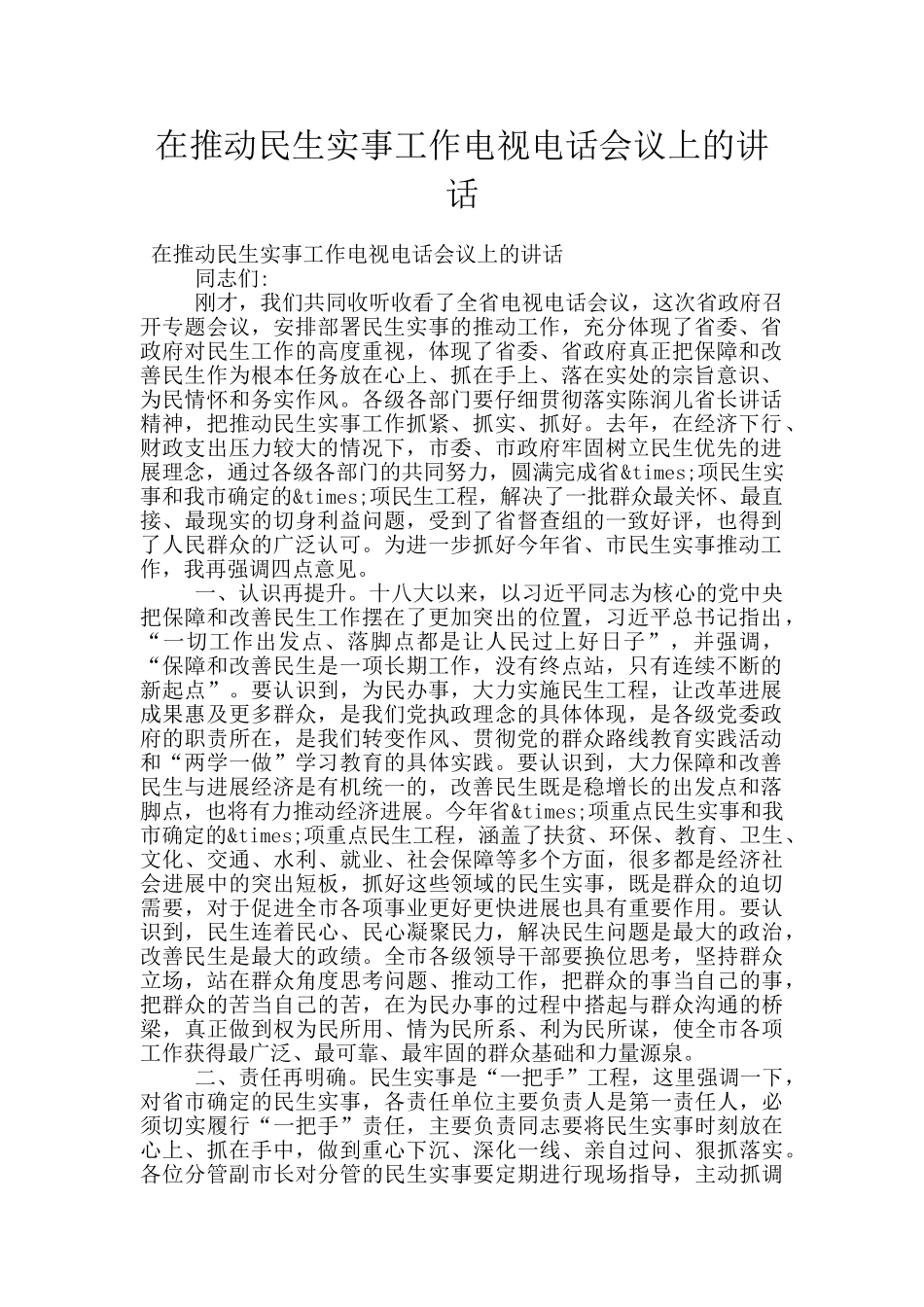 在推动民生实事工作电视电话会议上的讲话

在推动民生实事工作电视电话会议上的讲话
同志们:
刚才，我们共同收听收看了全省电视电话会议，这次省政府召开专题会议，安排部署民生实事的推动工作，充分体现了省委、省政府对民生工作的高度重视，体现了省委、省政府真正把保障和改善民生作为根本任务放在心上、抓在手上、落在实处的宗旨意识、为民情怀和务实作风。各级各部门要仔细贯彻落实陈润儿省长讲话精神，把推动民生实事工作抓紧、抓实、抓好。去年，在经济下行、财政支出压力较大的情况下，市委、市政府牢固树立民生优先的进展理念，通过各级各部门的共同努力，圆满完成省&times;项民生实事和我市确定的&times;项民生工程，解决了一批群众最关怀、最直接、最现实的切身利益问题，受到了省督查组的一致好评，也得到了人民群众的广泛认可。为进一步抓好今年省、市民生实事推动工作，我再强调四点意见。
一、认识再提升。十八大以来，以习近平同志为核心的党中央把保障和改善民生工作摆在了更加突出的位置，习近平总书记指出，“一切工作出发点、落脚点都是让人民过上好日子”，并强调，“保障和改善民生是一项长期工作，没有终点站，只有连续不断的新起点”。要认识到，为民办事，大力实施民生工程，让改革进展成果惠及更多群众，是我们党执政理念的具体体现，是各级党委政府的职责所在，是我们转变作风、贯彻党的群众路线教育实践活动和“两学一做”学习教育的具体实践。要认识到，大力保障和改善民生与进展经济是有机统一的，改善民生既是稳增长的出发点和落脚点，也将有力推动经济进展。今年省&times;项重点民生实事和我市确定的&times;项重点民生工程，涵盖了扶贫、环保、教育、卫生、文化、交通、水利、就业、社会保障等多个方面，很多都是经济社会进展中的突出短板，抓好这些领域的民生实事，既是群众的迫切需要，对于促进全市各项事业更好更快进展也具有重要作用。要认识到，民生连着民心、民心凝聚民力，解决民生问题是最大的政治，改善民生是最大的政绩。全市各级领导干部要换位思考，坚持群众立场，站在群众角度思考问题、推动工作，把群众的事当自己的事，把群众的苦当自己的苦，在为民办事的过程中搭起与群众沟通的桥梁，真正做到权为民所用、情为民所系、利为民所谋，使全市各项工作获得最广泛、最可靠、最牢固的群众基础和力量源泉。
二、责任再明确。民生实事是“一把手”工程，这里强调一下，对省市确定的民生实事，各责任单位主要负责人是第一责任人，必须切实履行“一把手”责任，主要负责同志要将民生实事时刻放在心上、抓在手中，做到重心下沉、深化一线、亲自过问、狠抓落实。各位分管副市长对分管的民生实事要定期进行现场指导，主动抓调